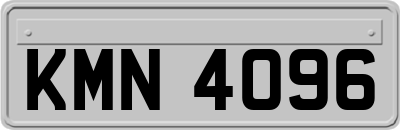 KMN 4096